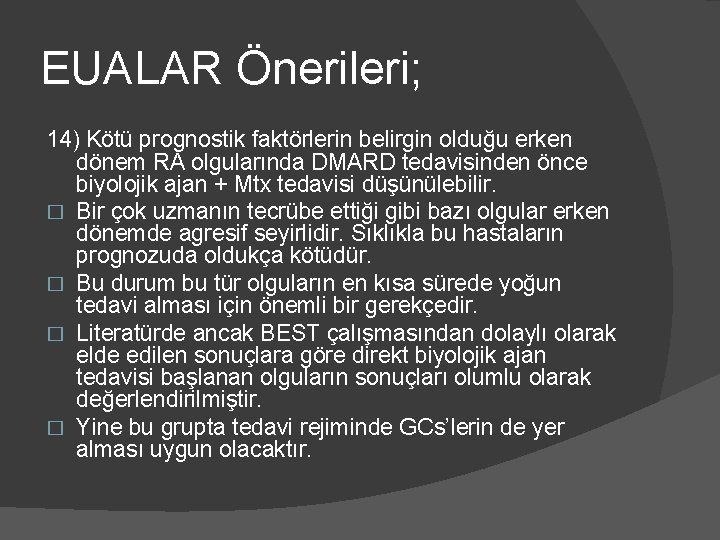 EUALAR Önerileri;

14) Kötü prognostik faktörlerin belirgin olduğu erken dönem RA olgularında DMARD tedavisinden önce biyolojik ajan + Mtx tedavisi düşünülebilir.

□ Bir çok uzmanın tecrübe ettiği gibi bazı olgular erken dönemde agresif seyirlidir. Sıklıkla bu hastaların prognozuda oldukça kötüdür.

□ Bu durum bu tür olguların en kısa sürede yoğun tedavi alması için önemli bir gerekçedir.

□ Literatürde ancak BEST çalışmasından dolaylı olarak elde edilen sonuçlara göre direkt biyolojik ajan tedavisi başlanan olguların sonuçları olumlu olarak değerlendirilmiştir.

□ Yine bu grupta tedavi rejiminde GCs'lerin de yer alması uygun olacaktır.